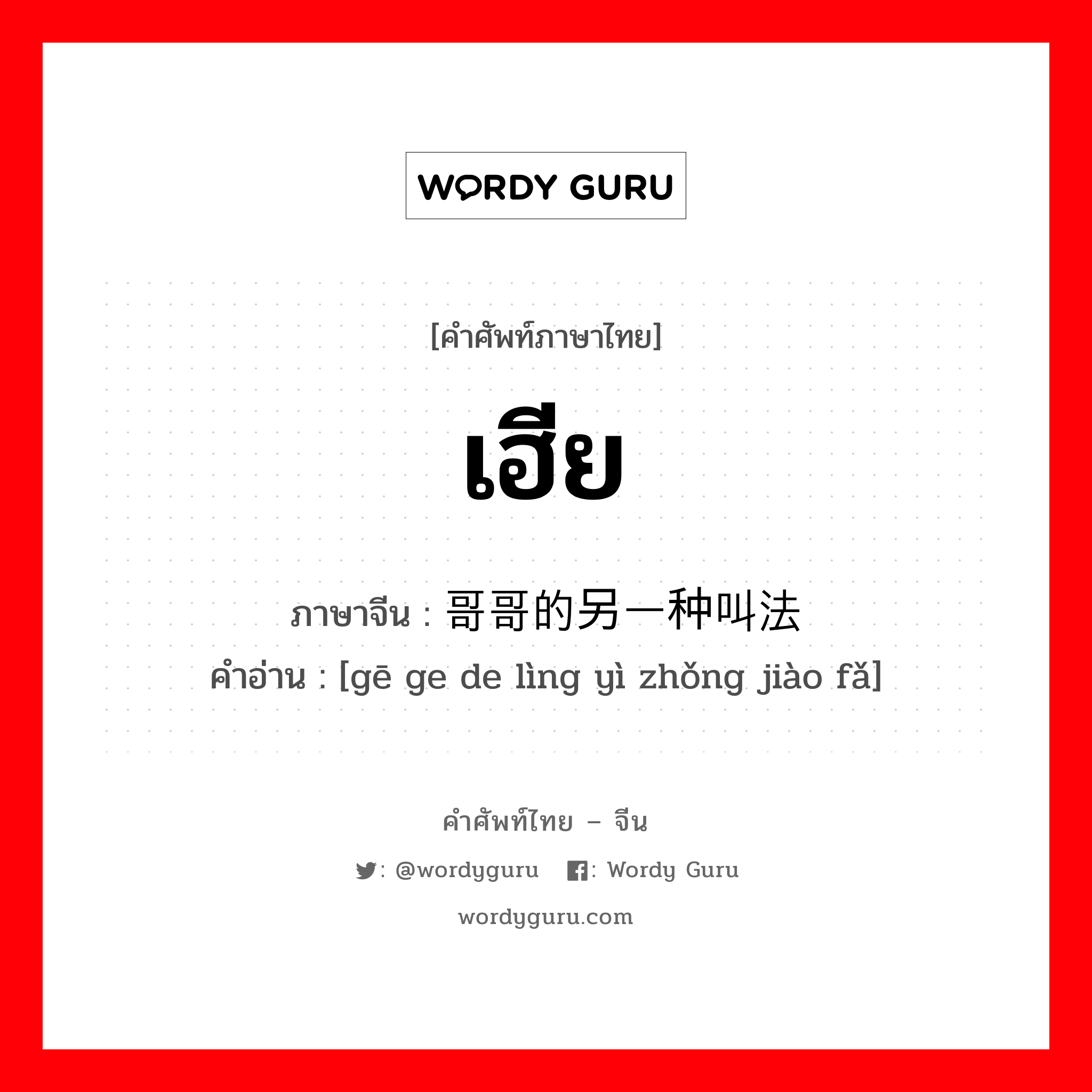 WORDY GURU

[คำศัพท์ภาษาไทย]

เฮีย

ภาษาจีน : 哥哥的另一种叫法
คำอ่าน : [gē ge de lìng yì zhǒng jiào fǎ]

คำศัพท์ไทย – จีน

: @wordyguru : Wordy Guru

wordyguru.com